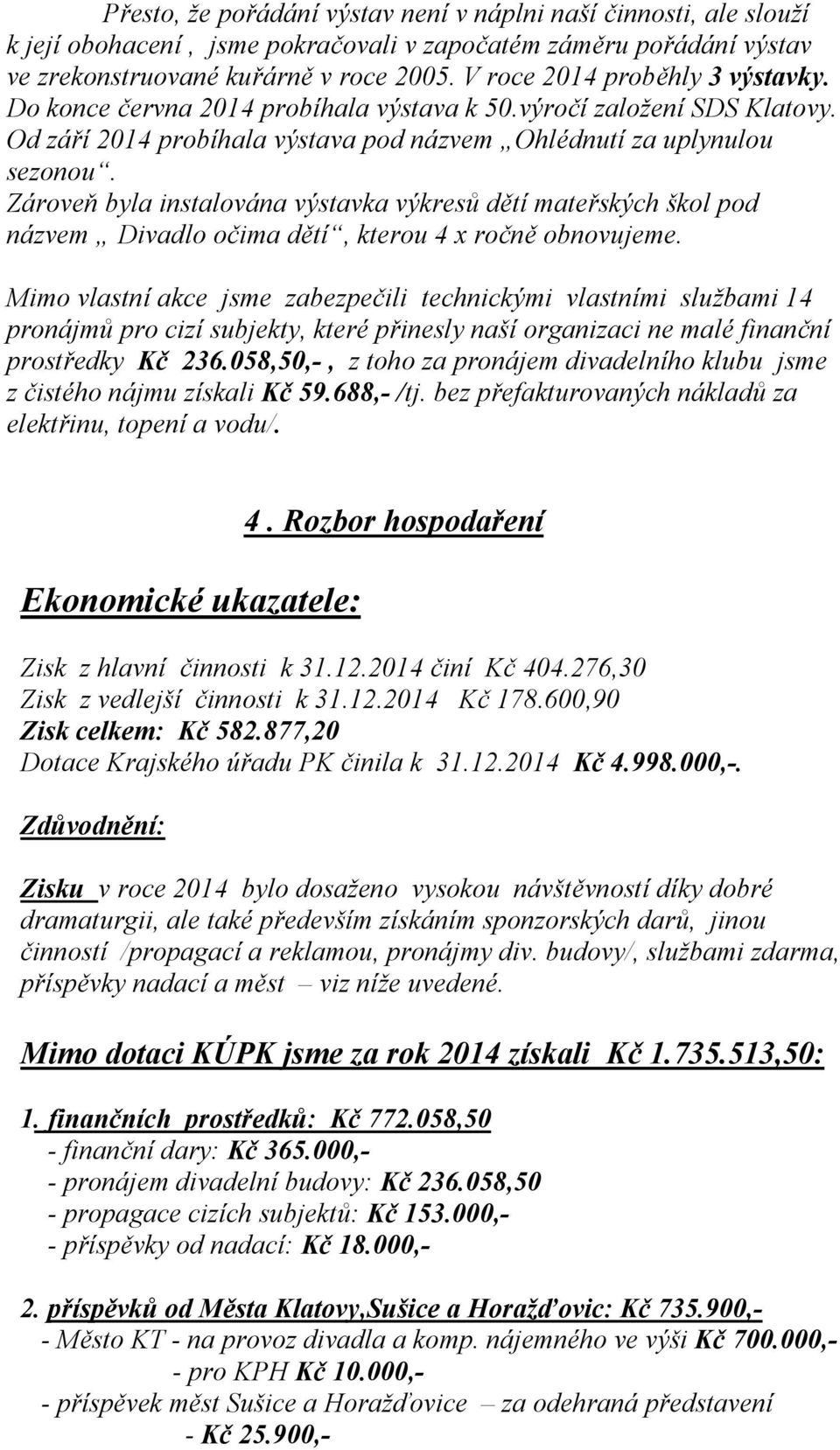 Přesto, že pořádání výstav není v náplni naší činnosti, ale slouží k její obohacení , jsme pokračovali v započatém záměru pořádání výstav ve zrekonstruované kuřárně v roce 2005. V roce 2014 proběhly 3 výstavky. Do konce června 2014 probíhala výstava k 50.výročí založení SDS Klatovy. Od září 2014 probíhala výstava pod názvem „Ohlédnutí za uplynulou sezonou“. Zároveň byla instalována výstavka výkresů dětí mateřských škol pod názvem „ Divadlo očima dětí“, kterou 4 x ročně obnovujeme.

Mimo vlastní akce jsme zabezpečili technickými vlastními službami 14 pronájmů pro cizí subjekty, které přinesly naší organizaci ne malé finanční prostředky Kč 236.058,50,- , z toho za pronájem divadelního klubu jsme z čistého nájmu získali Kč 59.688,- /tj. bez přefakturovaných nákladů za elektřinu, topení a vodu/.

4 . Rozbor hospodaření

Ekonomické ukazatele:

Zisk z hlavní činnosti k 31.12.2014 činí Kč 404.276,30
Zisk z vedlejší činnosti k 31.12.2014 Kč 178.600,90
Zisk celkem: Kč 582.877,20
Dotace Krajského úřadu PK činila k 31.12.2014 Kč 4.998.000,-.

Zdůvodnění:

Zisku v roce 2014 bylo dosaženo vysokou návštěvností díky dobré dramaturgii, ale také především získáním sponzorských darů, jinou činností /propagací a reklamou, pronájmy div. budovy/, službami zdarma, příspěvky nadací a měst – viz níže uvedené.

Mimo dotaci KÚPK jsme za rok 2014 získali Kč 1.735.513,50:

1. finančních prostředků: Kč 772.058,50
- finanční dary: Kč 365.000,-
- pronájem divadelní budovy: Kč 236.058,50
- propagace cizích subjektů: Kč 153.000,-
- příspěvky od nadací: Kč 18.000,-

2. příspěvků od Města Klatovy,Sušice a Horažďovic: Kč 735.900,-
- Město KT - na provoz divadla a komp. nájemného ve výši Kč 700.000,- - pro KPH Kč 10.000,-
- příspěvek měst Sušice a Horažďovice – za odehraná představení - Kč 25.900,-